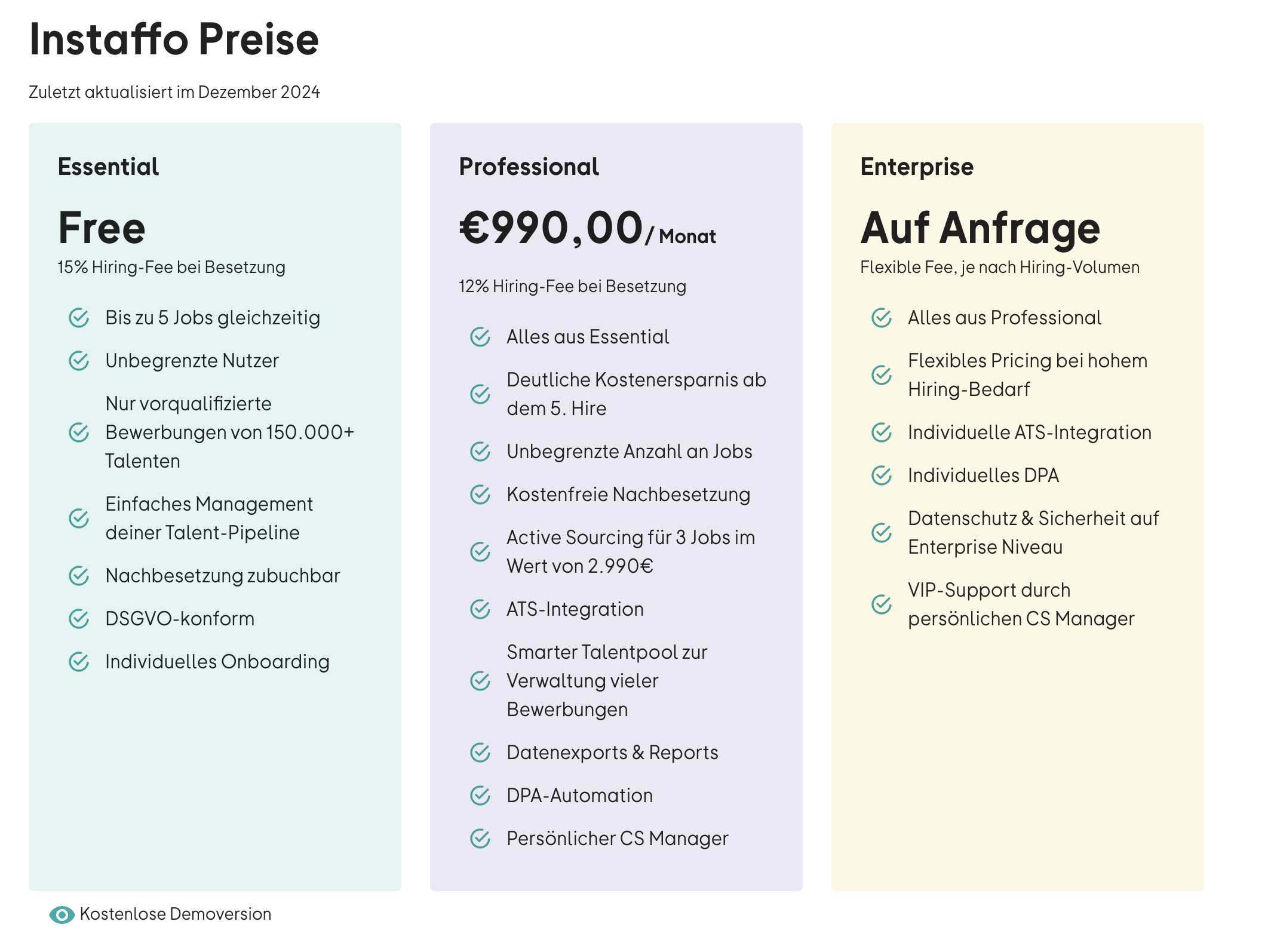 Instaffo Preise

Zuletzt aktualisiert im Dezember 2024

Essential

Free

15% Hiring-Fee bei Besetzung

Bis zu 5 Jobs gleichzeitig

Unbegrenzte Nutzer

Nur vorqualifizierte Bewerbungen von 150.000+ Talenten

Einfaches Management deiner Talent-Pipeline

Nachbesetzung zubuchbar

DSGVO-konform

Individuelles Onboarding

Professional

€990,00/ Monat

12% Hiring-Fee bei Besetzung

Alles aus Essential

Deutliche Kostenersparnis ab dem 5. Hire

Unbegrenzte Anzahl an Jobs

Kostenfreie Nachbesetzung

Active Sourcing für 3 Jobs im Wert von 2.990€

ATS-Integration

Smarter Talentpool zur Verwaltung vieler Bewerbungen

Datenexports & Reports

DPA-Automation

Persönlicher CS Manager

Enterprise

Auf Anfrage

Flexible Fee, je nach Hiring-Volumen

Alles aus Professional

Flexibles Pricing bei hohem Hiring-Bedarf

Individuelle ATS-Integration

Individuelles DPA

Datenschutz & Sicherheit auf Enterprise Niveau

VIP-Support durch persönlichen CS Manager

Kostenlose Demoversion